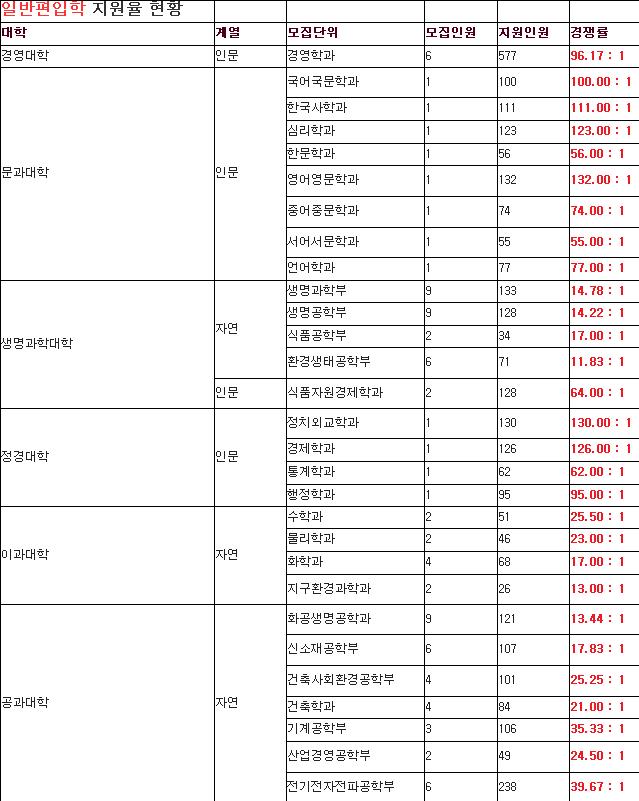 일반편입학 지원율 현황

| 대학 | 계열 | 모집단위 | 모집인원 | 지원인원 | 경쟁률 |
|---|---|---|---|---|---|
| 경영대학 | 인문 | 경영학과 | 6 | 577 | 96.17 : 1 |
| 문과대학 | 인문 | 국어국문학과 | 1 | 100 | 100.00 : 1 |
| | | 한국사학과 | 1 | 111 | 111.00 : 1 |
| | | 심리학과 | 1 | 123 | 123.00 : 1 |
| | | 한문학과 | 1 | 56 | 56.00 : 1 |
| | | 영어영문학과 | 1 | 132 | 132.00 : 1 |
| | | 중어중문학과 | 1 | 74 | 74.00 : 1 |
| | | 서어서문학과 | 1 | 55 | 55.00 : 1 |
| | | 언어학과 | 1 | 77 | 77.00 : 1 |
| 생명과학대학 | 자연 | 생명과학부 | 9 | 133 | 14.78 : 1 |
| | | 생명공학부 | 9 | 128 | 14.22 : 1 |
| | | 식품공학부 | 2 | 34 | 17.00 : 1 |
| | | 환경생태공학부 | 6 | 71 | 11.83 : 1 |
| | 인문 | 식품자원경제학과 | 2 | 128 | 64.00 : 1 |
| 정경대학 | 인문 | 정치외교학과 | 1 | 130 | 130.00 : 1 |
| | | 경제학과 | 1 | 126 | 126.00 : 1 |
| | | 통계학과 | 1 | 62 | 62.00 : 1 |
| | | 행정학과 | 1 | 95 | 95.00 : 1 |
| 이과대학 | 자연 | 수학과 | 2 | 51 | 25.50 : 1 |
| | | 물리학과 | 2 | 46 | 23.00 : 1 |
| | | 화학과 | 4 | 68 | 17.00 : 1 |
| | | 지구환경과학과 | 2 | 26 | 13.00 : 1 |
| 공과대학 | 자연 | 화공생명공학과 | 9 | 121 | 13.44 : 1 |
| | | 신소재공학부 | 6 | 107 | 17.83 : 1 |
| | | 건축사회환경공학부 | 4 | 101 | 25.25 : 1 |
| | | 건축학과 | 4 | 84 | 21.00 : 1 |
| | | 기계공학부 | 3 | 106 | 35.33 : 1 |
| | | 산업경영공학부 | 2 | 49 | 24.50 : 1 |
| | | 전기전자전파공학부 | 6 | 238 | 39.67 : 1 |